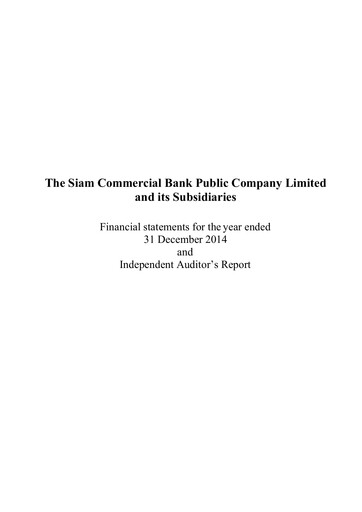 The Siam Commercial Bank Public Company Limited and its Subsidiaries

Financial statements for the year ended
31 December 2014
and
Independent Auditor's Report